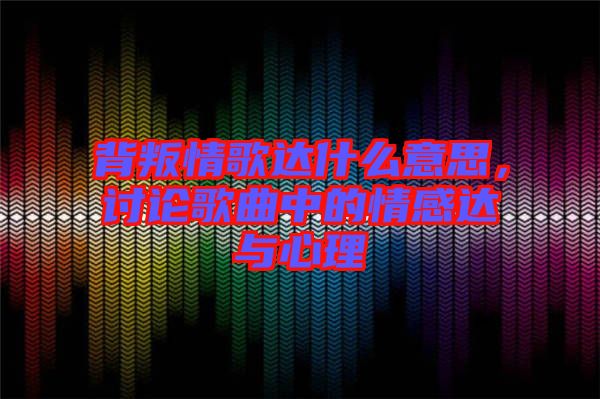 背叛情歌达什么意思，讨论歌曲中的情感达与心理